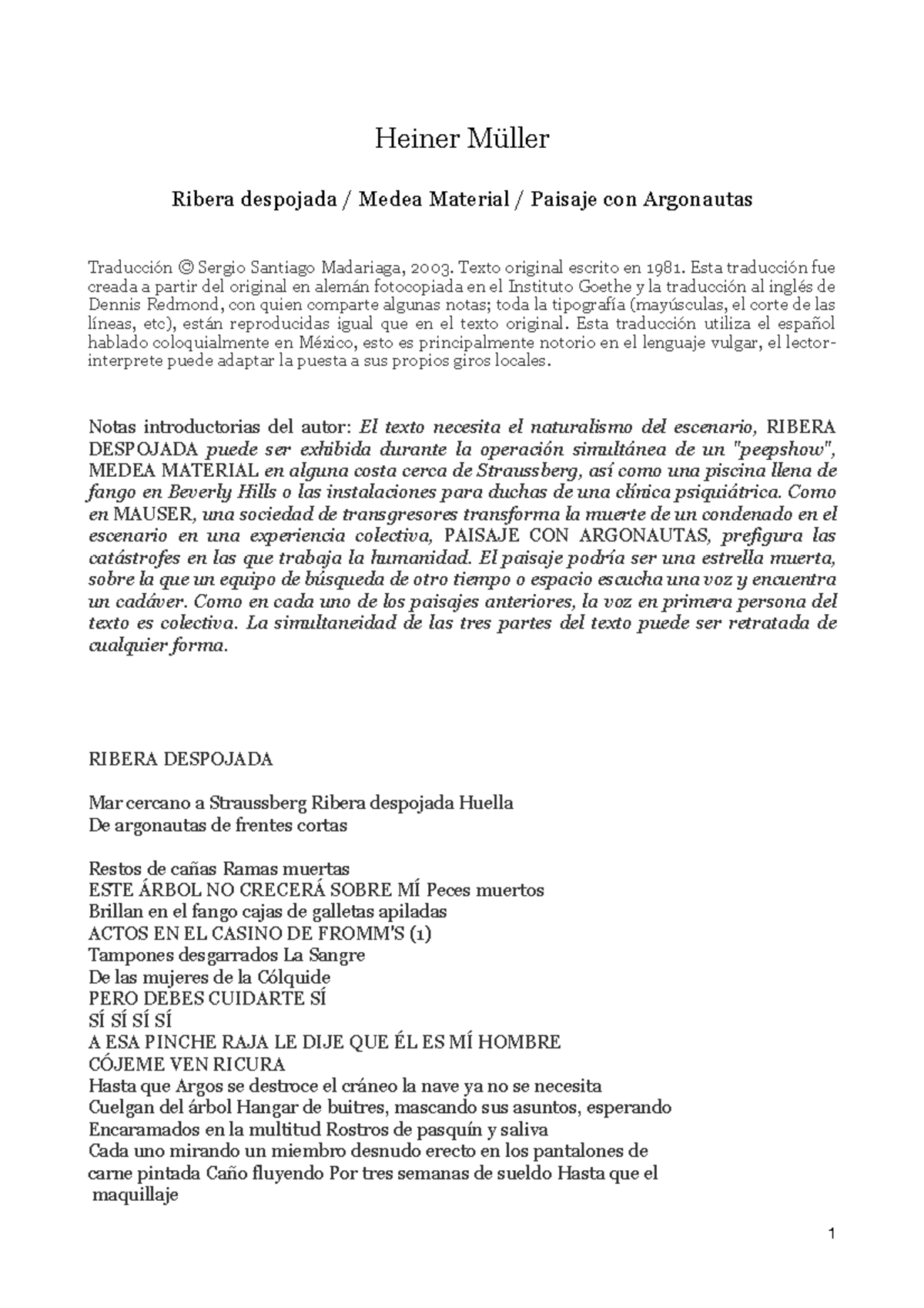 Heiner Müller

Ribera despojada / Medea Material / Paisaje con Argonautas

Traducción © Sergio Santiago Madariaga, 2003. Texto original escrito en 1981. Esta traducción fue creada a partir del original en alemán fotocopiada en el Instituto Goethe y la traducción al inglés de Dennis Redmond, con quien comparte algunas notas; toda la tipografía (mayúsculas, el corte de las líneas, etc), están reproducidas igual que en el texto original. Esta traducción utiliza el español hablado coloquialmente en México, esto es principalmente notorio en el lenguaje vulgar, el lector-interprete puede adaptar la puesta a sus propios giros locales.

Notas introductorias del autor: El texto necesita el naturalismo del escenario, RIBERA DESPOJADA puede ser exhibida durante la operación simultánea de un "peepshow", MEDEA MATERIAL en alguna costa cerca de Straussberg, así como una piscina llena de fango en Beverly Hills o las instalaciones para duchas de una clínica psiquiátrica. Como en MAUSER, una sociedad de transgresores transforma la muerte de un condenado en el escenario en una experiencia colectiva, PAISAJE CON ARGONAUTAS, prefigura las catástrofes en las que trabaja la humanidad. El paisaje podría ser una estrella muerta, sobre la que un equipo de búsqueda de otro tiempo o espacio escucha una voz y encuentra un cadáver. Como en cada uno de los paisajes anteriores, la voz en primera persona del texto es colectiva. La simultaneidad de las tres partes del texto puede ser retratada de cualquier forma.

RIBERA DESPOJADA

Mar cercano a Straussberg Ribera despojada Huella
De argonautas de frentes cortas

Restos de cañas Ramas muertas
ESTE ÁRBOL NO CRECERÁ SOBRE MÍ Peces muertos
Brillan en el fango cajas de galletas apiladas
ACTOS EN EL CASINO DE FROMM'S (1)
Tampones desgarrados La Sangre
De las mujeres de la Cólquide
PERO DEBES CUIDARTE SÍ
SÍ SÍ SÍ SÍ
A ESA PINCHE RAJA LE DIJE QUE ÉL ES MÍ HOMBRE
CÓJEME VEN RICURA
Hasta que Argos se destroce el cráneo la nave ya no se necesita
Cuelgan del árbol Hangar de buitres, mascando sus asuntos, esperando
Encaramados en la multitud Rostros de pasquín y saliva
Cada uno mirando un miembro desnudo erecto en los pantalones de
carne pintada Caño fluyendo Por tres semanas de sueldo Hasta que el
maquillaje

1